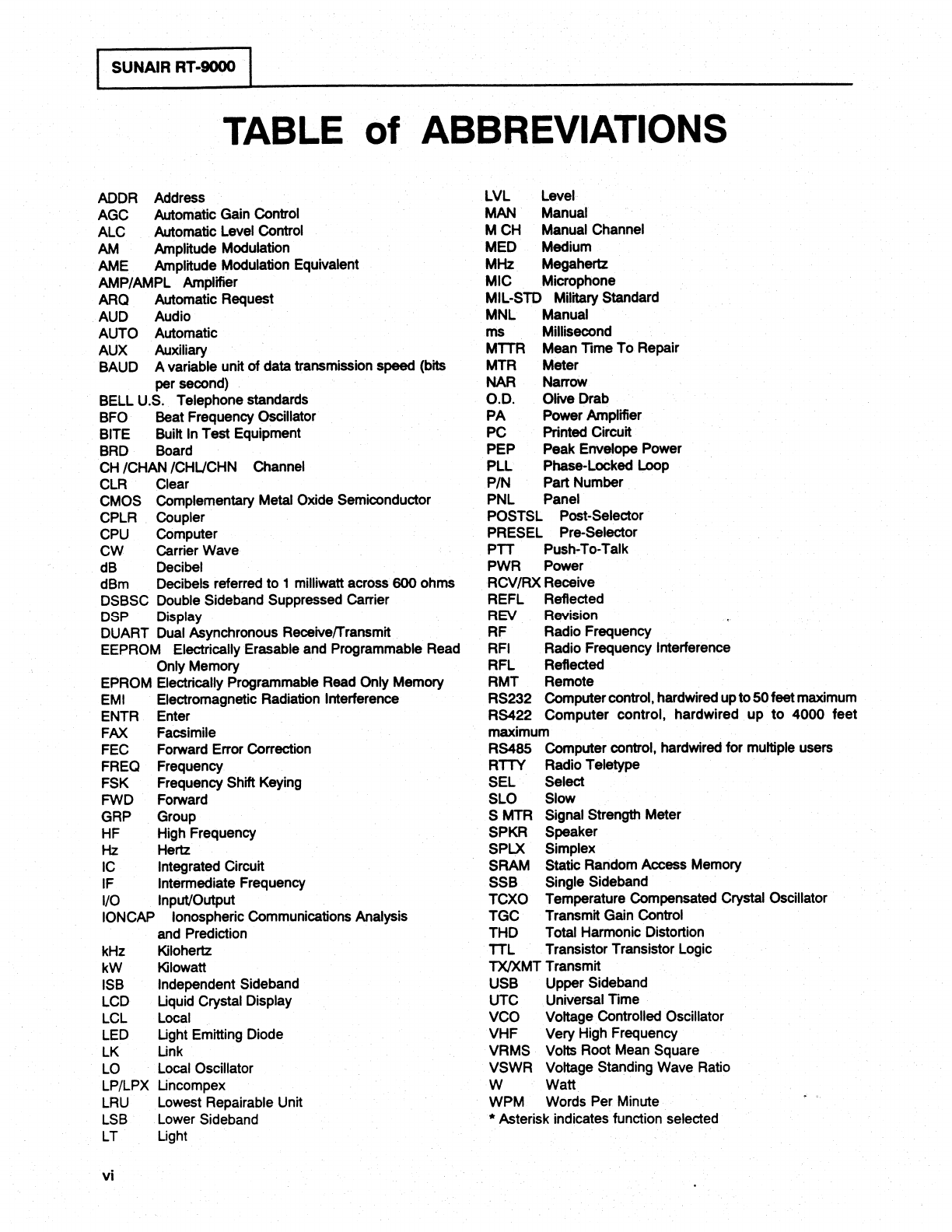 SUNAIR RT-9000

TABLE of ABBREVIATIONS

ADDR Address
AGC Automatic Gain Control
ALC Automatic Level Control
AM Amplitude Modulation
AME Amplitude Modulation Equivalent
AMP/AMPL Amplifier
ARQ Automatic Request
AUD Audio
AUTO Automatic
AUX Auxiliary
BAUD A variable unit of data transmission speed (bits per second)
BELL U.S. Telephone standards
BFO Beat Frequency Oscillator
BITE Built In Test Equipment
BRD Board
CH /CHAN /CHL/CHN Channel
CLR Clear
CMOS Complementary Metal Oxide Semiconductor
CPLR Coupler
CPU Computer
CW Carrier Wave
dB Decibel
dBm Decibels referred to 1 milliwatt across 600 ohms
DSBSC Double Sideband Suppressed Carrier
DSP Display
DUART Dual Asynchronous Receive/Transmit
EEPROM Electrically Erasable and Programmable Read Only Memory
EPROM Electrically Programmable Read Only Memory
EMI Electromagnetic Radiation Interference
ENTR Enter
FAX Facsimile
FEC Forward Error Correction
FREQ Frequency
FSK Frequency Shift Keying
FWD Forward
GRP Group
HF High Frequency
Hz Hertz
IC Integrated Circuit
IF Intermediate Frequency
I/O Input/Output
IONCAP Ionospheric Communications Analysis and Prediction
kHz Kilohertz
kW Kilowatt
ISB Independent Sideband
LCD Liquid Crystal Display
LCL Local
LED Light Emitting Diode
LK Link
LO Local Oscillator
LP/LPX Lincompex
LRU Lowest Repairable Unit
LSB Lower Sideband
LT Light

LVL Level
MAN Manual
M CH Manual Channel
MED Medium
MHz Megahertz
MIC Microphone
MIL-STD Military Standard
MNL Manual
ms Millisecond
MTTR Mean Time To Repair
MTR Meter
NAR Narrow
O.D. Olive Drab
PA Power Amplifier
PC Printed Circuit
PEP Peak Envelope Power
PLL Phase-Locked Loop
P/N Part Number
PNL Panel
POSTSL Post-Selector
PRESEL Pre-Selector
PTT Push-To-Talk
PWR Power
RCV/RX Receive
REFL Reflected
REV Revision
RF Radio Frequency
RFI Radio Frequency Interference
RFL Reflected
RMT Remote
RS232 Computer control, hardwired up to 50 feet maximum
RS422 Computer control, hardwired up to 4000 feet maximum
RS485 Computer control, hardwired for multiple users
RTTY Radio Teletype
SEL Select
SLO Slow
S MTR Signal Strength Meter
SPKR Speaker
SPLX Simplex
SRAM Static Random Access Memory
SSB Single Sideband
TCXO Temperature Compensated Crystal Oscillator
TGC Transmit Gain Control
THD Total Harmonic Distortion
TTL Transistor Transistor Logic
TX/XMT Transmit
USB Upper Sideband
UTC Universal Time
VCO Voltage Controlled Oscillator
VHF Very High Frequency
VRMS Volts Root Mean Square
VSWR Voltage Standing Wave Ratio
W Watt
WPM Words Per Minute
* Asterisk indicates function selected

vi